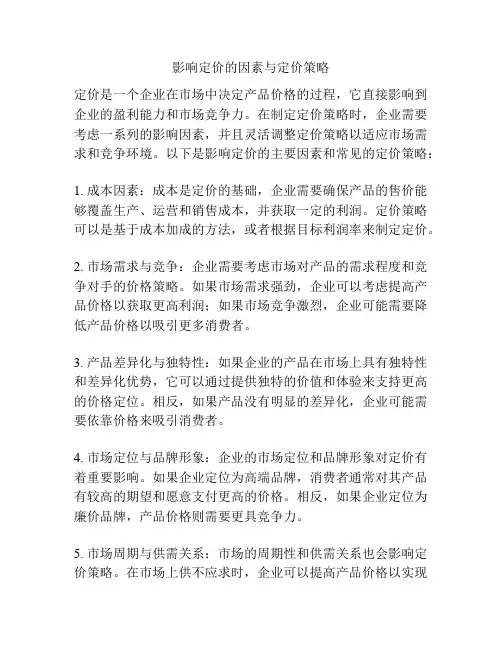 影响定价的因素与定价策略

定价是一个企业在市场中决定产品价格的过程，它直接影响到企业的盈利能力和市场竞争力。在制定定价策略时，企业需要考虑一系列的影响因素，并且灵活调整定价策略以适应市场需求和竞争环境。以下是影响定价的主要因素和常见的定价策略：

1. 成本因素：成本是定价的基础，企业需要确保产品的售价能够覆盖生产、运营和销售成本，并获取一定的利润。定价策略可以是基于成本加成的方法，或者根据目标利润率来制定定价。

2. 市场需求与竞争：企业需要考虑市场对产品的需求程度和竞争对手的价格策略。如果市场需求强劲，企业可以考虑提高产品价格以获取更高利润；如果市场竞争激烈，企业可能需要降低产品价格以吸引更多消费者。

3. 产品差异化与独特性：如果企业的产品在市场上具有独特性和差异化优势，它可以通过提供独特的价值和体验来支持更高的价格定位。相反，如果产品没有明显的差异化，企业可能需要依靠价格来吸引消费者。

4. 市场定位与品牌形象：企业的市场定位和品牌形象对定价有着重要影响。如果企业定位为高端品牌，消费者通常对其产品有较高的期望和愿意支付更高的价格。相反，如果企业定位为廉价品牌，产品价格则需要更具竞争力。

5. 市场周期与供需关系：市场的周期性和供需关系也会影响定价策略。在市场上供不应求时，企业可以提高产品价格以实现